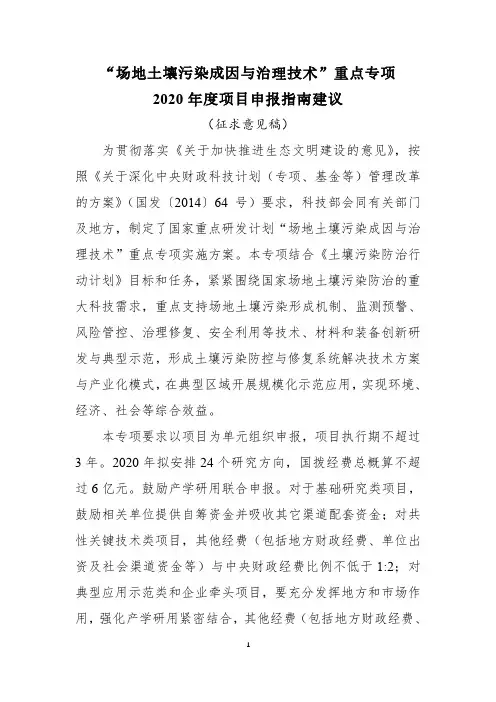 “场地土壤污染成因与治理技术”重点专项
2020 年度项目申报指南建议
（征求意见稿）

为贯彻落实《关于加快推进生态文明建设的意见》，按照《关于深化中央财政科技计划（专项、基金等）管理改革的方案》（国发〔2014〕64 号）要求，科技部会同有关部门及地方，制定了国家重点研发计划“场地土壤污染成因与治理技术”重点专项实施方案。本专项结合《土壤污染防治行动计划》目标和任务，紧紧围绕国家场地土壤污染防治的重大科技需求，重点支持场地土壤污染形成机制、监测预警、风险管控、治理修复、安全利用等技术、材料和装备创新研发与典型示范，形成土壤污染防控与修复系统解决技术方案与产业化模式，在典型区域开展规模化示范应用，实现环境、经济、社会等综合效益。

本专项要求以项目为单元组织申报，项目执行期不超过 3 年。2020 年拟安排 24 个研究方向，国拨经费总概算不超过 6 亿元。鼓励产学研用联合申报。对于基础研究类项目，鼓励相关单位提供自筹资金并吸收其它渠道配套资金；对共性关键技术类项目，其他经费（包括地方财政经费、单位出资及社会渠道资金等）与中央财政经费比例不低于 1:2；对典型应用示范类和企业牵头项目，要充分发挥地方和市场作用，强化产学研用紧密结合，其他经费（包括地方财政经费、

1